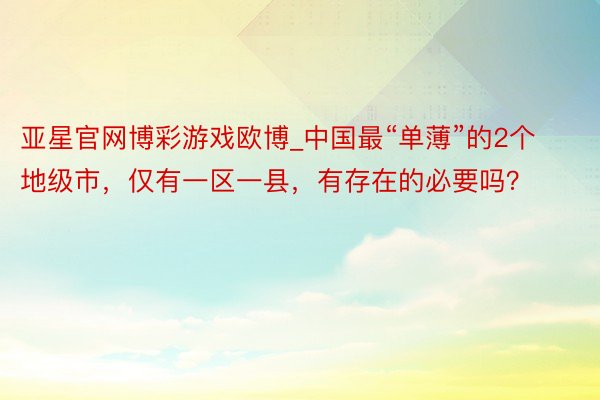 亚星官网博彩游戏欧博_中国最“单薄”的2个地级市，仅有一区一县，有存在的必要吗?